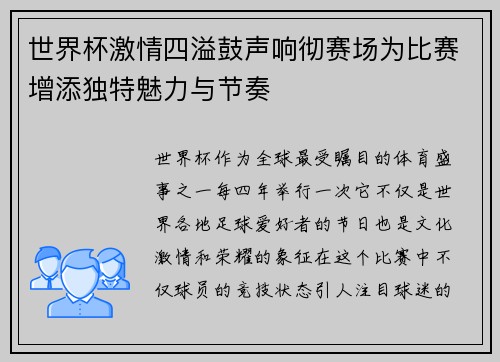 世界杯激情四溢鼓声响彻赛场为比赛增添独特魅力与节奏

世界杯作为全球最受瞩目的体育盛事之一每四年举行一次它不仅是世界各地足球爱好者的节日也是文化激情和荣耀的象征在这个比赛中不仅球员的竞技状态引人注目球迷的